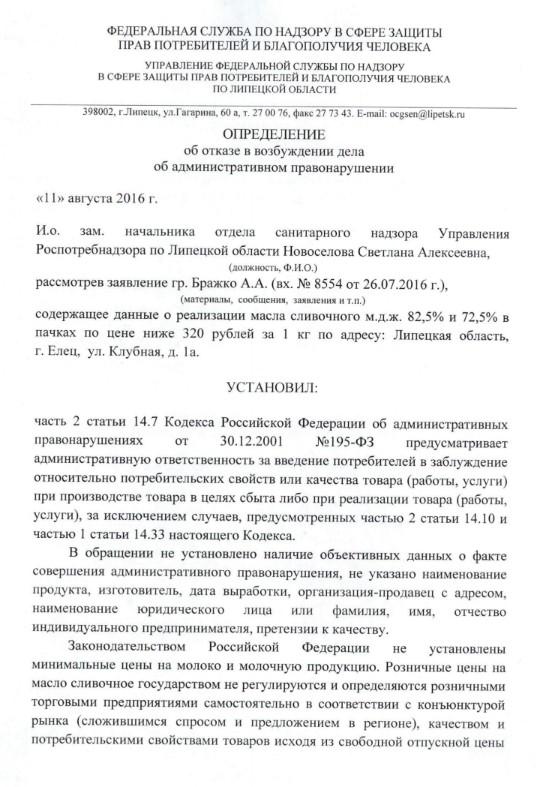 ФЕДЕРАЛЬНАЯ СЛУЖБА ПО НАДЗОРУ В СФЕРЕ ЗАЩИТЫ ПРАВ ПОТРЕБИТЕЛЕЙ И БЛАГОПОЛУЧИЯ ЧЕЛОВЕКА

УПРАВЛЕНИЕ ФЕДЕРАЛЬНОЙ СЛУЖБЫ ПО НАДЗОРУ В СФЕРЕ ЗАЩИТЫ ПРАВ ПОТРЕБИТЕЛЕЙ И БЛАГОПОЛУЧИЯ ЧЕЛОВЕКА ПО ЛИПЕЦКОЙ ОБЛАСТИ

398002, г.Липецк, ул.Гагарина, 60 а, т. 27 00 76, факс 27 73 43. E-mail: ocgsen@lipetsk.ru

ОПРЕДЕЛЕНИЕ
об отказе в возбуждении дела
об административном правонарушении

«11» августа 2016 г.

И.о. зам. начальника отдела санитарного надзора Управления Роспотребнадзора по Липецкой области Новоселова Светлана Алексеевна,
(должность, Ф.И.О.)
рассмотрев заявление гр. Бражко А.А. (вх. № 8554 от 26.07.2016 г.),
(материалы, сообщения, заявления и т.п.)
содержащее данные о реализации масла сливочного м.д.ж. 82,5% и 72,5% в пачках по цене ниже 320 рублей за 1 кг по адресу: Липецкая область, г. Елец, ул. Клубная, д. 1а.

УСТАНОВИЛ:

часть 2 статьи 14.7 Кодекса Российской Федерации об административных правонарушениях от 30.12.2001 №195-ФЗ предусматривает административную ответственность за введение потребителей в заблуждение относительно потребительских свойств или качества товара (работы, услуги) при производстве товара в целях сбыта либо при реализации товара (работы, услуги), за исключением случаев, предусмотренных частью 2 статьи 14.10 и частью 1 статьи 14.33 настоящего Кодекса.

В обращении не установлено наличие объективных данных о факте совершения административного правонарушения, не указано наименование продукта, изготовитель, дата выработки, организация-продавец с адресом, наименование юридического лица или фамилия, имя, отчество индивидуального предпринимателя, претензии к качеству.

Законодательством Российской Федерации не установлены минимальные цены на молоко и молочную продукцию. Розничные цены на масло сливочное государством не регулируются и определяются розничными торговыми предприятиями самостоятельно в соответствии с конъюнктурой рынка (сложившимся спросом и предложением в регионе), качеством и потребительскими свойствами товаров исходя из свободной отпускной цены